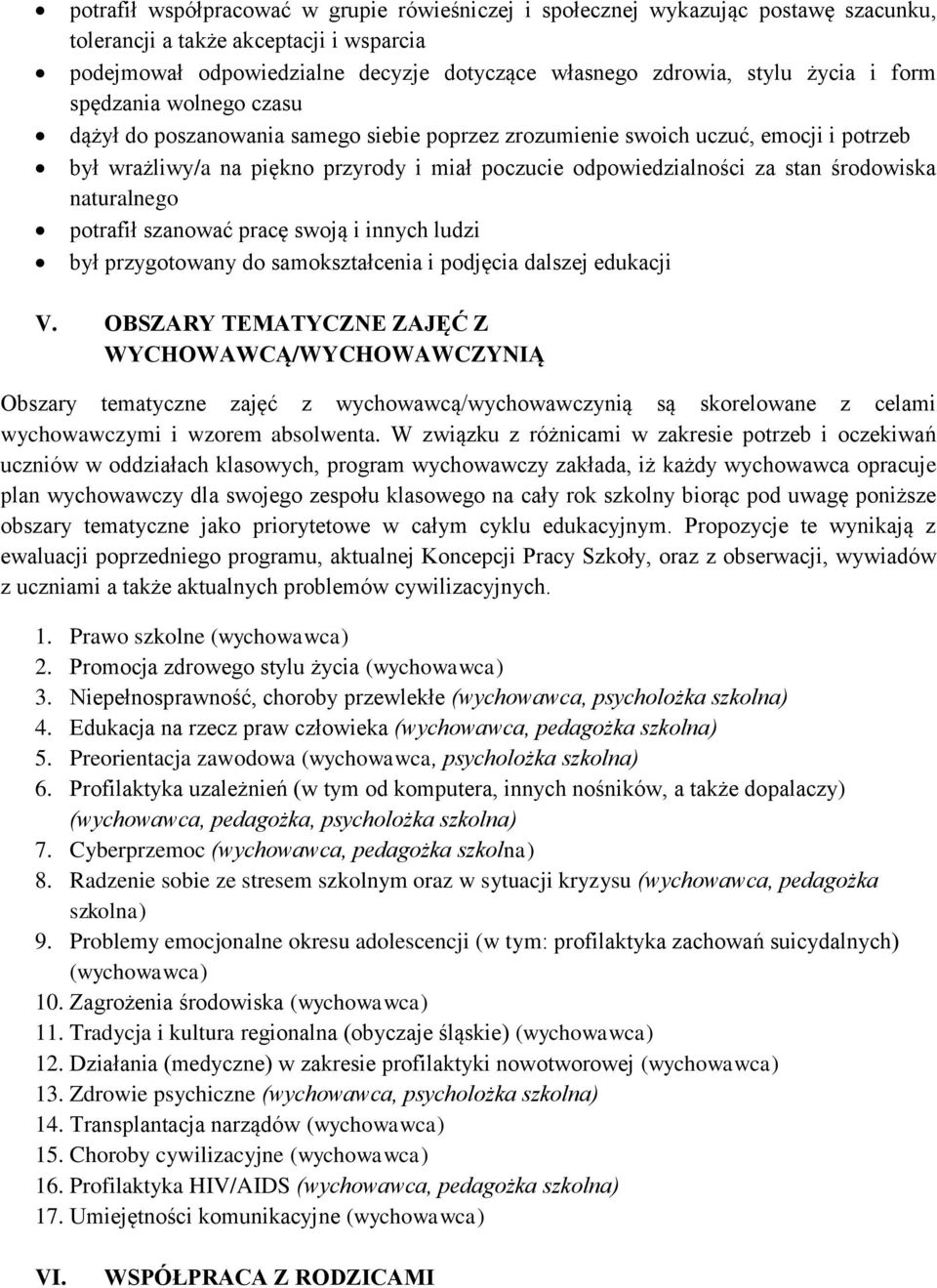 • potrafił współpracować w grupie rówieśniczej i społecznej wykazując postawę szacunku, tolerancji a także akceptacji i wsparcia
• podejmował odpowiedzialne decyzje dotyczące własnego zdrowia, stylu życia i form spędzania wolnego czasu
• dążył do poszanowania samego siebie poprzez zrozumienie swoich uczuć, emocji i potrzeb
• był wrażliwy/a na piękno przyrody i miał poczucie odpowiedzialności za stan środowiska naturalnego
• potrafił szanować pracę swoją i innych ludzi
• był przygotowany do samokształcenia i podjęcia dalszej edukacji

V. OBSZARY TEMATYCZNE ZAJĘĆ Z WYCHOWAWCĄ/WYCHOWAWCZYNIĄ

Obszary tematyczne zajęć z wychowawcą/wychowawczynią są skorelowane z celami wychowawczymi i wzorem absolwenta. W związku z różnicami w zakresie potrzeb i oczekiwań uczniów w oddziałach klasowych, program wychowawczy zakłada, iż każdy wychowawca opracuje plan wychowawczy dla swojego zespołu klasowego na cały rok szkolny biorąc pod uwagę poniższe obszary tematyczne jako priorytetowe w całym cyklu edukacyjnym. Propozycje te wynikają z ewaluacji poprzedniego programu, aktualnej Koncepcji Pracy Szkoły, oraz z obserwacji, wywiadów z uczniami a także aktualnych problemów cywilizacyjnych.

1. Prawo szkolne (wychowawca)
2. Promocja zdrowego stylu życia (wychowawca)
3. Niepełnosprawność, choroby przewlekłe (wychowawca, psycholożka szkolna)
4. Edukacja na rzecz praw człowieka (wychowawca, pedagożka szkolna)
5. Preorientacja zawodowa (wychowawca, psycholożka szkolna)
6. Profilaktyka uzależnień (w tym od komputera, innych nośników, a także dopalaczy) (wychowawca, pedagożka, psycholożka szkolna)
7. Cyberprzemoc (wychowawca, pedagożka szkolna)
8. Radzenie sobie ze stresem szkolnym oraz w sytuacji kryzysu (wychowawca, pedagożka szkolna)
9. Problemy emocjonalne okresu adolescencji (w tym: profilaktyka zachowań suicydalnych) (wychowawca)
10. Zagrożenia środowiska (wychowawca)
11. Tradycja i kultura regionalna (obyczaje śląskie) (wychowawca)
12. Działania (medyczne) w zakresie profilaktyki nowotworowej (wychowawca)
13. Zdrowie psychiczne (wychowawca, psycholożka szkolna)
14. Transplantacja narządów (wychowawca)
15. Choroby cywilizacyjne (wychowawca)
16. Profilaktyka HIV/AIDS (wychowawca, pedagożka szkolna)
17. Umiejętności komunikacyjne (wychowawca)

VI. WSPÓŁPRACA Z RODZICAMI